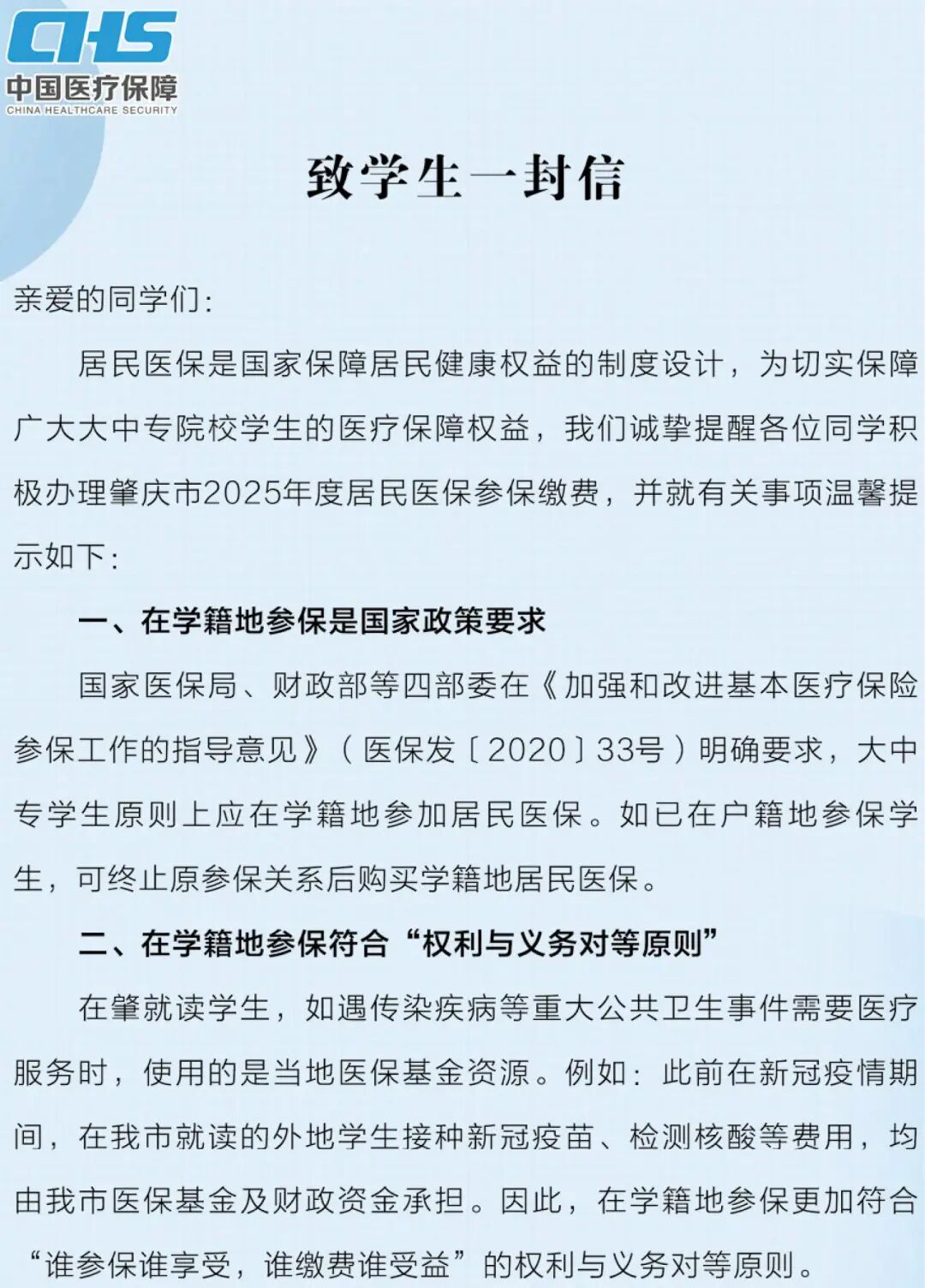 CHS
中国医疗保障
CHINA HEALTHCARE SECURITY

致学生一封信

亲爱的同学们：

居民医保是国家保障居民健康权益的制度设计，为切实保障广大大中专院校学生的医疗保障权益，我们诚挚提醒各位同学积极办理肇庆市2025年度居民医保参保缴费，并就有关事项温馨提示如下：

一、在学籍地参保是国家政策要求

国家医保局、财政部等四部委在《加强和改进基本医疗保险参保工作的指导意见》（医保发〔2020〕33号）明确要求，大中专学生原则上应在学籍地参加居民医保。如已在户籍地参保学生，可终止原参保关系后购买学籍地居民医保。

二、在学籍地参保符合“权利与义务对等原则”

在肇就读学生，如遇传染疾病等重大公共卫生事件需要医疗服务时，使用的是当地医保基金资源。例如：此前在新冠疫情期间，在我市就读的外地学生接种新冠疫苗、检测核酸等费用，均由我市医保基金及财政资金承担。因此，在学籍地参保更加符合“谁参保谁享受，谁缴费谁受益”的权利与义务对等原则。